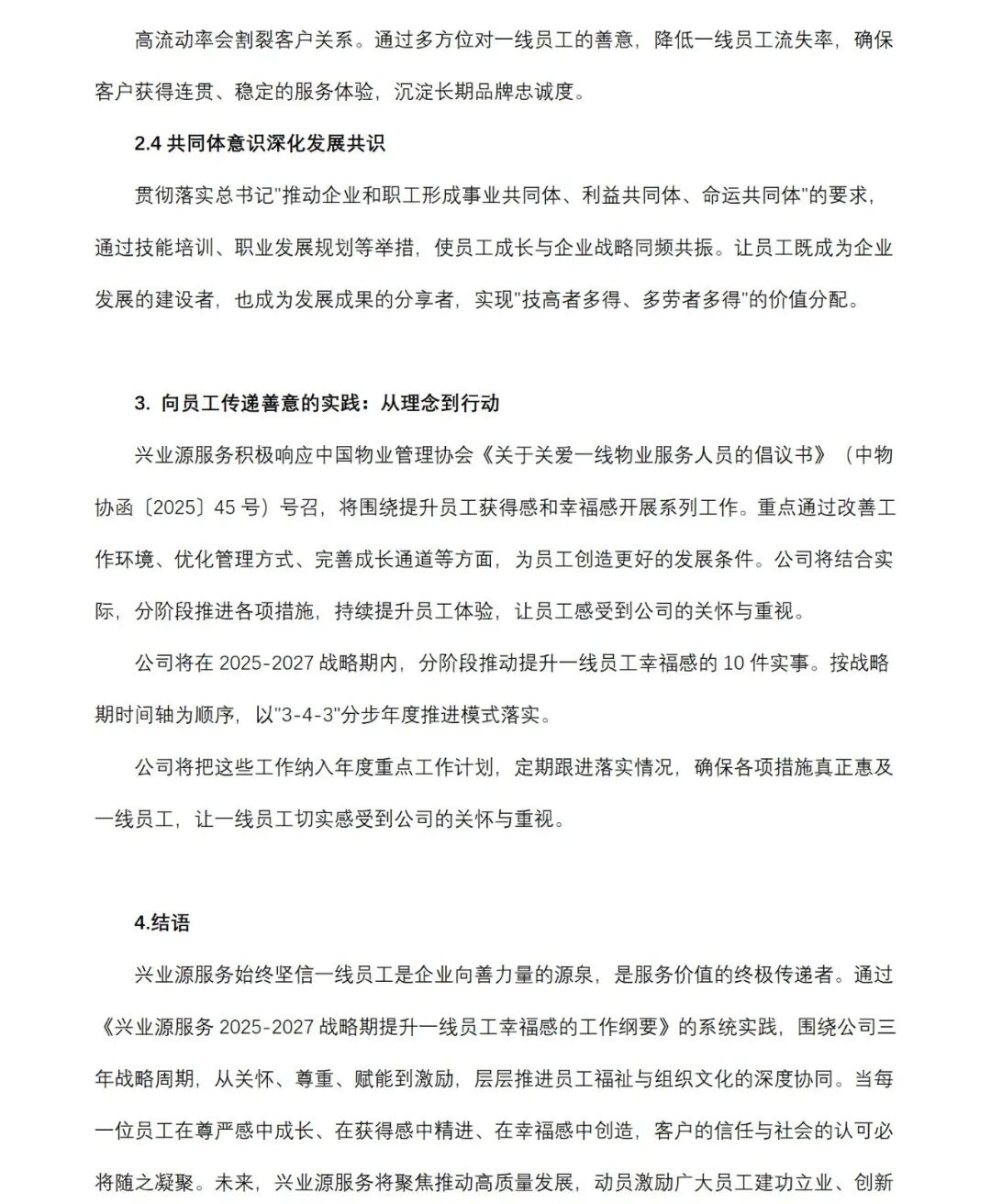 高流动率会割裂客户关系。通过多方位对一线员工的善意，降低一线员工流失率，确保客户获得连贯、稳定的服务体验，沉淀长期品牌忠诚度。

2.4 共同体意识深化发展共识

贯彻落实总书记"推动企业和职工形成事业共同体、利益共同体、命运共同体"的要求，通过技能培训、职业发展规划等举措，使员工成长与企业战略同频共振。让员工既成为企业发展的建设者，也成为发展成果的分享者，实现"技高者多得、多劳者多得"的价值分配。

3. 向员工传递善意的实践：从理念到行动

兴业源服务积极响应中国物业管理协会《关于关爱一线物业服务人员的倡议书》（中物协函〔2025〕45 号）号召，将围绕提升员工获得感和幸福感开展系列工作。重点通过改善工作环境、优化管理方式、完善成长通道等方面，为员工创造更好的发展条件。公司将结合实际，分阶段推进各项措施，持续提升员工体验，让员工感受到公司的关怀与重视。

公司将在 2025-2027 战略期内，分阶段推动提升一线员工幸福感的 10 件实事。按战略期时间轴为顺序，以"3-4-3"分步年度推进模式落实。

公司将把这些工作纳入年度重点工作计划，定期跟进落实情况，确保各项措施真正惠及一线员工，让一线员工切实感受到公司的关怀与重视。

4.结语

兴业源服务始终坚信一线员工是企业向善力量的源泉，是服务价值的终极传递者。通过《兴业源服务 2025-2027 战略期提升一线员工幸福感的工作纲要》的系统实践，围绕公司三年战略周期，从关怀、尊重、赋能到激励，层层推进员工福祉与组织文化的深度协同。当每一位员工在尊严感中成长、在获得感中精进、在幸福感中创造，客户的信任与社会的认可必将随之凝聚。未来，兴业源服务将聚焦推动高质量发展，动员激励广大员工建功立业、创新